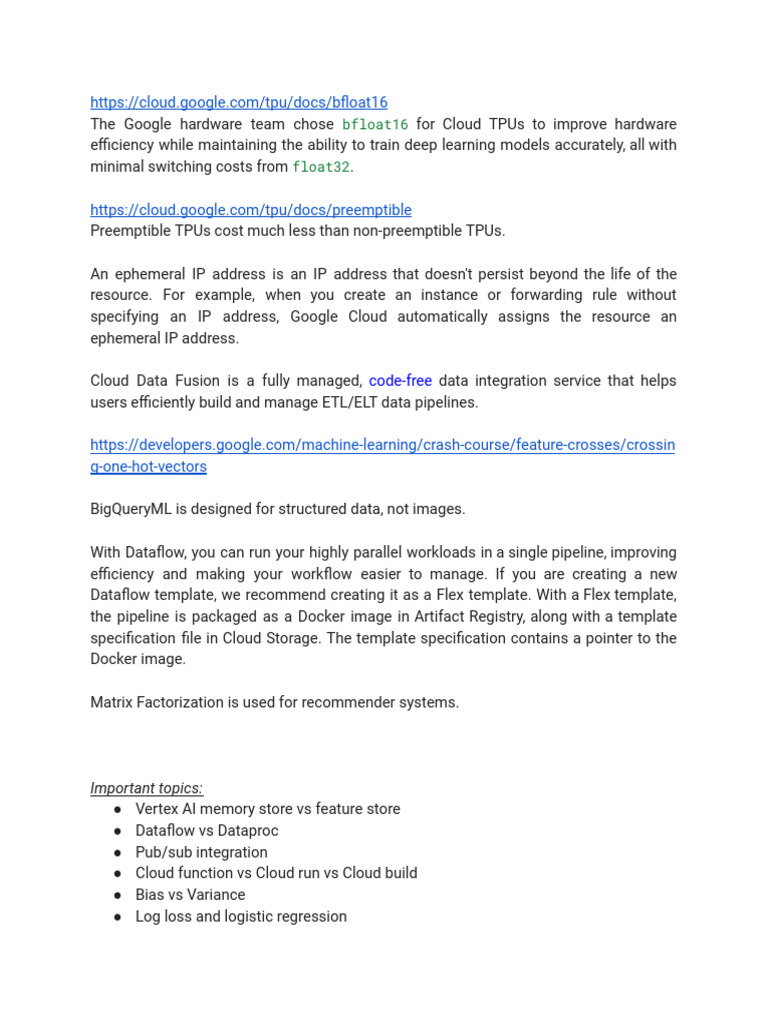 https://cloud.google.com/tpu/docs/bfloat16
The Google hardware team chose bfloat16 for Cloud TPUs to improve hardware efficiency while maintaining the ability to train deep learning models accurately, all with minimal switching costs from float32.

https://cloud.google.com/tpu/docs/preemptible
Preemptible TPUs cost much less than non-preemptible TPUs.

An ephemeral IP address is an IP address that doesn't persist beyond the life of the resource. For example, when you create an instance or forwarding rule without specifying an IP address, Google Cloud automatically assigns the resource an ephemeral IP address.

Cloud Data Fusion is a fully managed, code-free data integration service that helps users efficiently build and manage ETL/ELT data pipelines.

https://developers.google.com/machine-learning/crash-course/feature-crosses/crossing-one-hot-vectors

BigQueryML is designed for structured data, not images.

With Dataflow, you can run your highly parallel workloads in a single pipeline, improving efficiency and making your workflow easier to manage. If you are creating a new Dataflow template, we recommend creating it as a Flex template. With a Flex template, the pipeline is packaged as a Docker image in Artifact Registry, along with a template specification file in Cloud Storage. The template specification contains a pointer to the Docker image.

Matrix Factorization is used for recommender systems.

Important topics:
● Vertex AI memory store vs feature store
● Dataflow vs Dataproc
● Pub/sub integration
● Cloud function vs Cloud run vs Cloud build
● Bias vs Variance
● Log loss and logistic regression